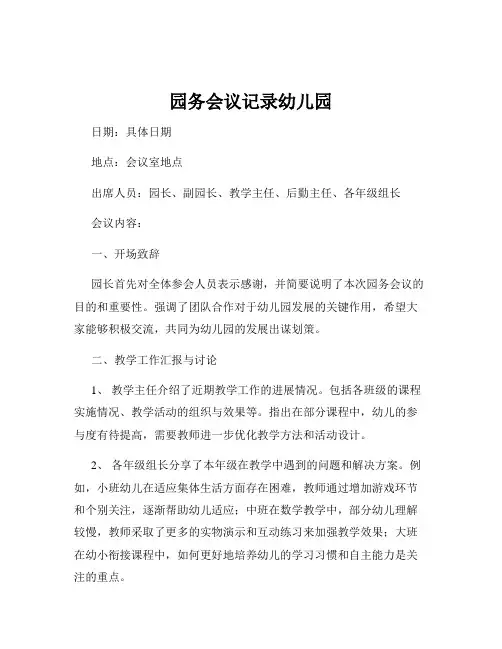 园务会议记录幼儿园

日期：具体日期

地点：会议室地点

出席人员：园长、副园长、教学主任、后勤主任、各年级组长

会议内容：

一、开场致辞

园长首先对全体参会人员表示感谢，并简要说明了本次园务会议的目的和重要性。强调了团队合作对于幼儿园发展的关键作用，希望大家能够积极交流，共同为幼儿园的发展出谋划策。

二、教学工作汇报与讨论

1、 教学主任介绍了近期教学工作的进展情况。包括各班级的课程实施情况、教学活动的组织与效果等。指出在部分课程中，幼儿的参与度有待提高，需要教师进一步优化教学方法和活动设计。

2、 各年级组长分享了本年级在教学中遇到的问题和解决方案。例如，小班幼儿在适应集体生活方面存在困难，教师通过增加游戏环节和个别关注，逐渐帮助幼儿适应；中班在数学教学中，部分幼儿理解较慢，教师采取了更多的实物演示和互动练习来加强教学效果；大班在幼小衔接课程中，如何更好地培养幼儿的学习习惯和自主能力是关注的重点。